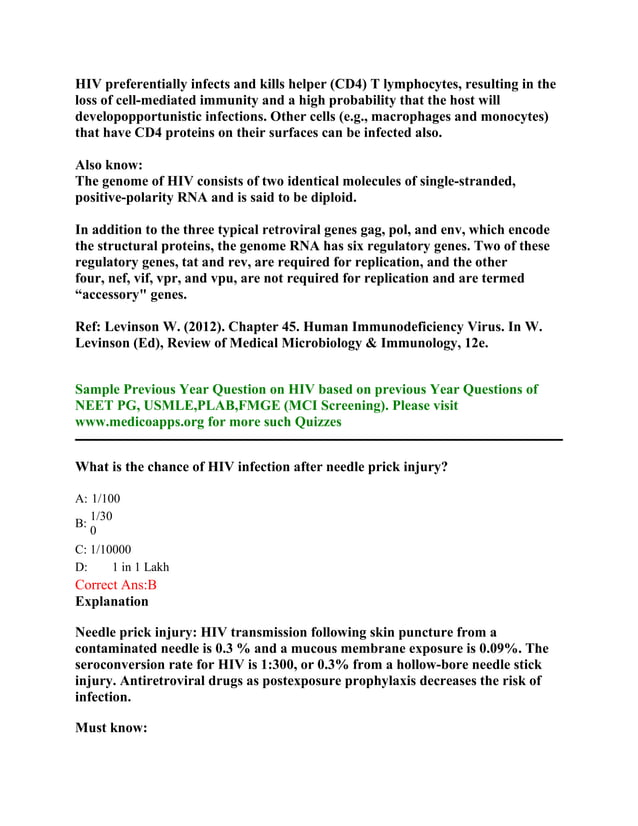 HIV preferentially infects and kills helper (CD4) T lymphocytes, resulting in the loss of cell-mediated immunity and a high probability that the host will developopportunistic infections. Other cells (e.g., macrophages and monocytes) that have CD4 proteins on their surfaces can be infected also.

Also know:
The genome of HIV consists of two identical molecules of single-stranded, positive-polarity RNA and is said to be diploid.

In addition to the three typical retroviral genes gag, pol, and env, which encode the structural proteins, the genome RNA has six regulatory genes. Two of these regulatory genes, tat and rev, are required for replication, and the other four, nef, vif, vpr, and vpu, are not required for replication and are termed "accessory" genes.

Ref: Levinson W. (2012). Chapter 45. Human Immunodeficiency Virus. In W. Levinson (Ed), Review of Medical Microbiology & Immunology, 12e.

Sample Previous Year Question on HIV based on previous Year Questions of NEET PG, USMLE,PLAB,FMGE (MCI Screening). Please visit www.medicoapps.org for more such Quizzes

What is the chance of HIV infection after needle prick injury?

A: 1/100
B: 1/30
0
C: 1/10000
D: 1 in 1 Lakh
Correct Ans:B
Explanation

Needle prick injury: HIV transmission following skin puncture from a contaminated needle is 0.3 % and a mucous membrane exposure is 0.09%. The seroconversion rate for HIV is 1:300, or 0.3% from a hollow-bore needle stick injury. Antiretroviral drugs as postexposure prophylaxis decreases the risk of infection.

Must know: